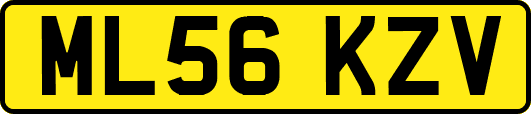 ML56 KZV